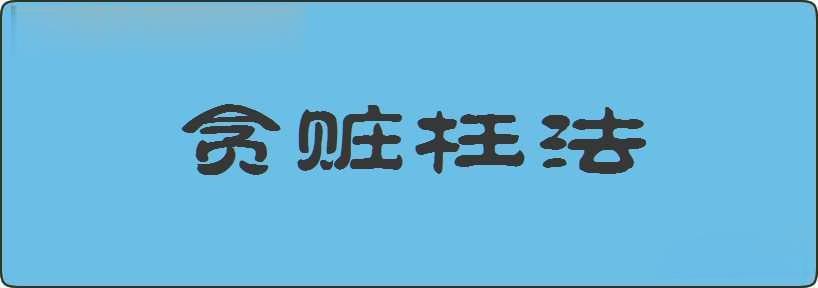 贪赃枉法